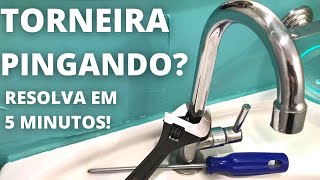 TORNEIRA PINGANDO?

RESOLVA EM 5 MINUTOS!